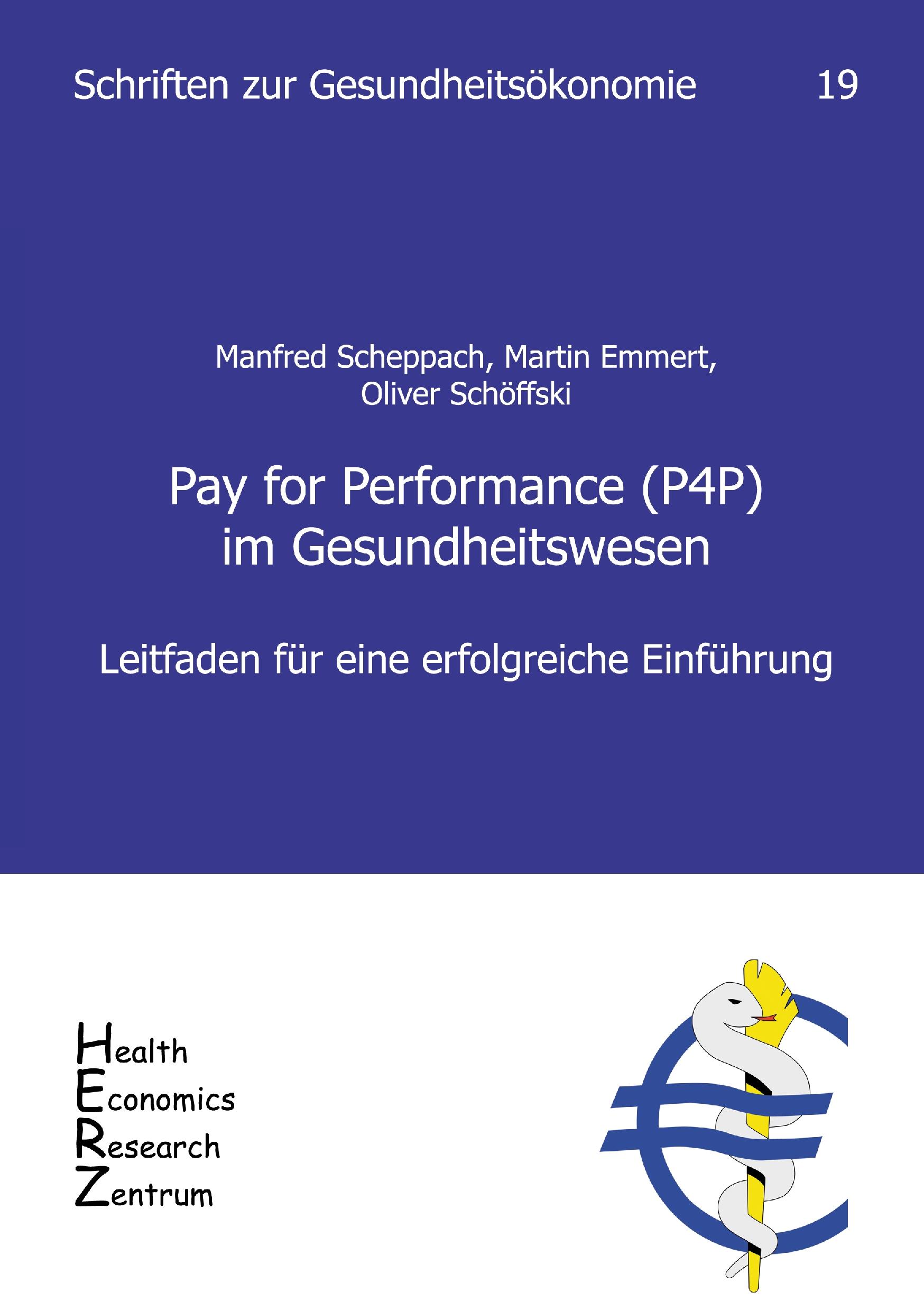 Schriften zur Gesundheitsökonomie 19

Manfred Scheppach, Martin Emmert, Oliver Schöffski

Pay for Performance (P4P) im Gesundheitswesen

Leitfaden für eine erfolgreiche Einführung

Health
Economics
Research
Zentrum